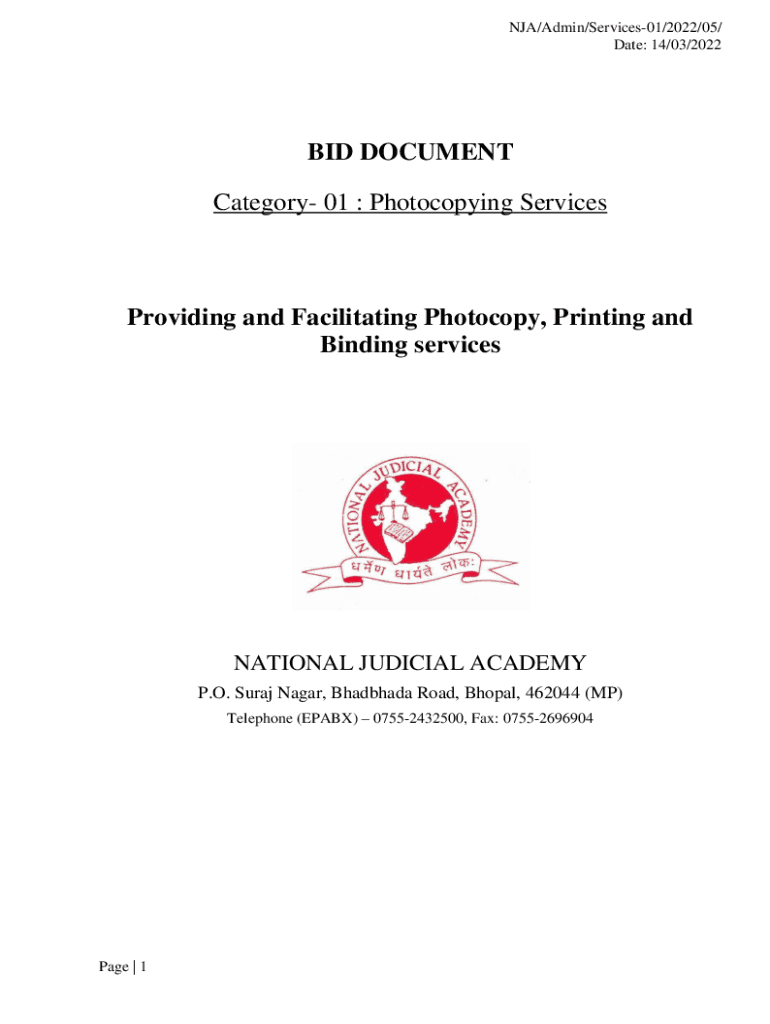 NJA/Admin/Services-01/2022/05/
Date: 14/03/2022

BID DOCUMENT

Category- 01 : Photocopying Services

Providing and Facilitating Photocopy, Printing and Binding services

NATIONAL JUDICIAL ACADEMY

धर्मेण धार्यते लोकः

NATIONAL JUDICIAL ACADEMY

P.O. Suraj Nagar, Bhadbhada Road, Bhopal, 462044 (MP)

Telephone (EPABX) – 0755-2432500, Fax: 0755-2696904

Page | 1